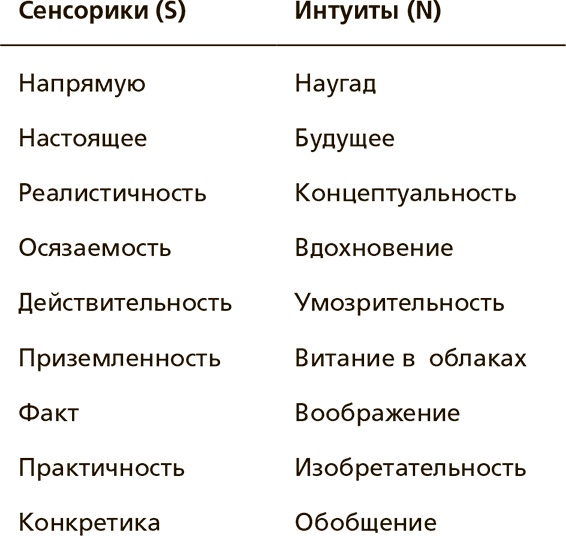 | Сенсорики (S) | Интуиты (N) |
|---|---|
| Напрямую | Наугад |
| Настоящее | Будущее |
| Реалистичность | Концептуальность |
| Осязаемость | Вдохновение |
| Действительность | Умозрительность |
| Приземленность | Витание в облаках |
| Факт | Воображение |
| Практичность | Изобретательность |
| Конкретика | Обобщение |